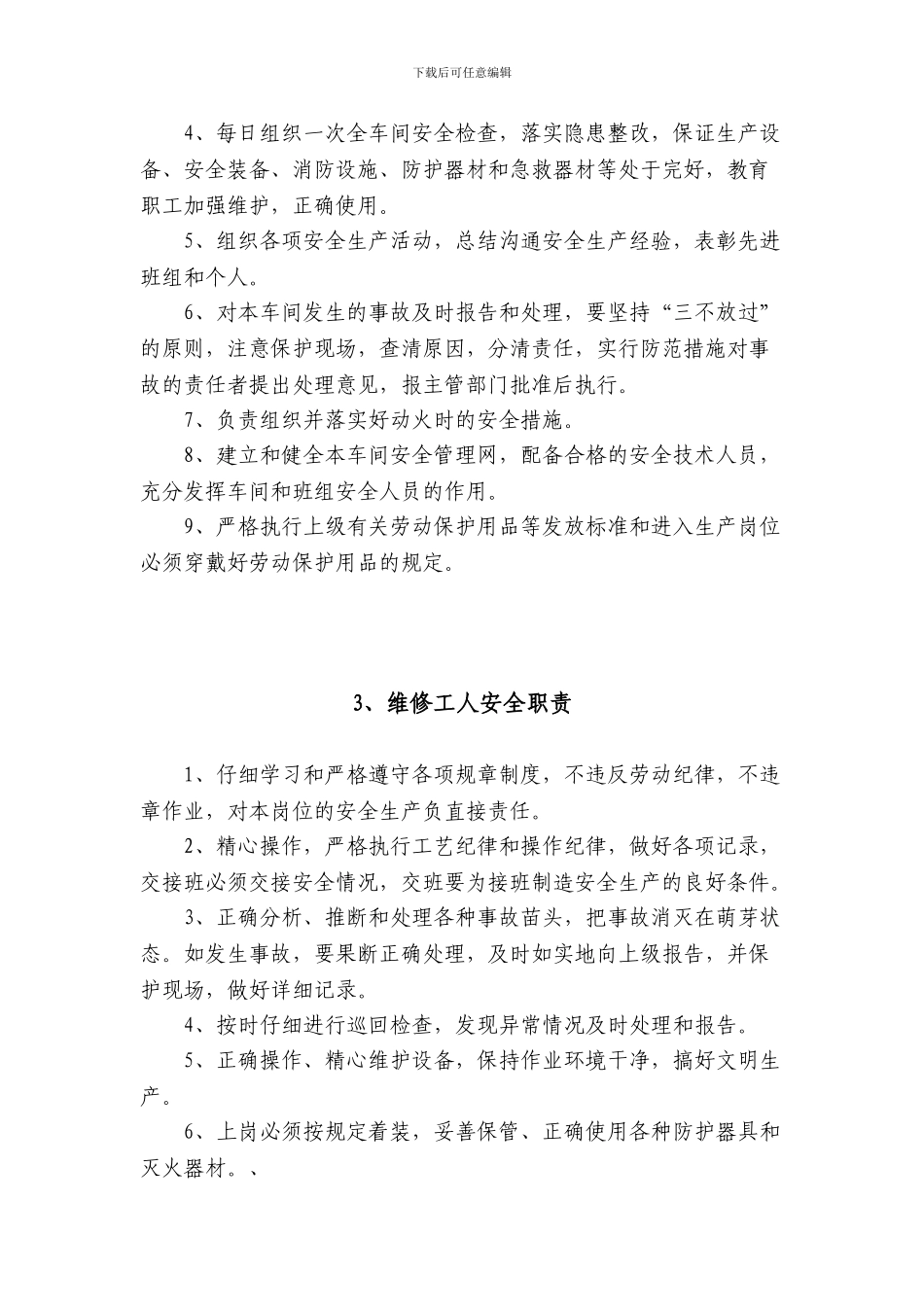 下载后可任意编辑

4、每日组织一次全车间安全检查，落实隐患整改，保证生产设备、安全装备、消防设施、防护器材和急救器材等处于完好，教育职工加强维护，正确使用。

5、组织各项安全生产活动，总结沟通安全生产经验，表彰先进班组和个人。

6、对本车间发生的事故及时报告和处理，要坚持“三不放过”的原则，注意保护现场，查清原因，分清责任，实行防范措施对事故的责任者提出处理意见，报主管部门批准后执行。

7、负责组织并落实好动火时的安全措施。

8、建立和健全本车间安全管理网，配备合格的安全技术人员，充分发挥车间和班组安全人员的作用。

9、严格执行上级有关劳动保护用品等发放标准和进入生产岗位必须穿戴好劳动保护用品的规定。

3、维修工人安全职责

1、仔细学习和严格遵守各项规章制度，不违反劳动纪律，不违章作业，对本岗位的安全生产负直接责任。

2、精心操作，严格执行工艺纪律和操作纪律，做好各项记录，交接班必须交接安全情况，交班要为接班制造安全生产的良好条件。

3、正确分析、推断和处理各种事故苗头，把事故消灭在萌芽状态。如发生事故，要果断正确处理，及时如实地向上级报告，并保护现场，做好详细记录。

4、按时仔细进行巡回检查，发现异常情况及时处理和报告。

5、正确操作、精心维护设备，保持作业环境干净，搞好文明生产。

6、上岗必须按规定着装，妥善保管、正确使用各种防护器具和灭火器材。、